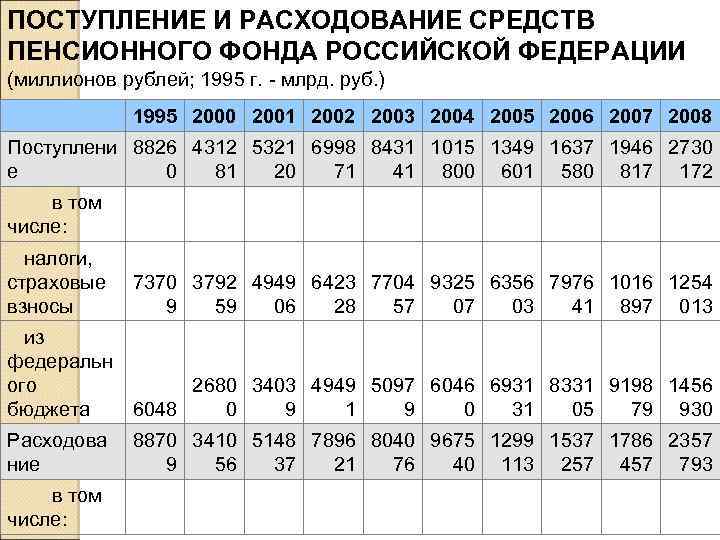 ПОСТУПЛЕНИЕ И РАСХОДОВАНИЕ СРЕДСТВ ПЕНСИОННОГО ФОНДА РОССИЙСКОЙ ФЕДЕРАЦИИ
(миллионов рублей; 1995 г. - млрд. руб.)

| | 1995 | 2000 | 2001 | 2002 | 2003 | 2004 | 2005 | 2006 | 2007 | 2008 |
|---|---|---|---|---|---|---|---|---|---|---|
| Поступление | 88260 | 431281 | 532120 | 699871 | 843141 | 1015800 | 1349601 | 1637580 | 1946817 | 2730172 |
| в том числе: | | | | | | | | | | |
| налоги, страховые взносы | 73709 | 379259 | 494906 | 642328 | 770457 | 932507 | 635603 | 797641 | 1016897 | 1254013 |
| из федерального бюджета | 6048 | 26800 | 34039 | 49491 | 50979 | 60460 | 693131 | 833105 | 919879 | 1456930 |
| Расходование | 88709 | 341056 | 514837 | 789621 | 804076 | 967540 | 1299113 | 1537257 | 1786457 | 2357793 |
| в том числе: | | | | | | | | | | |